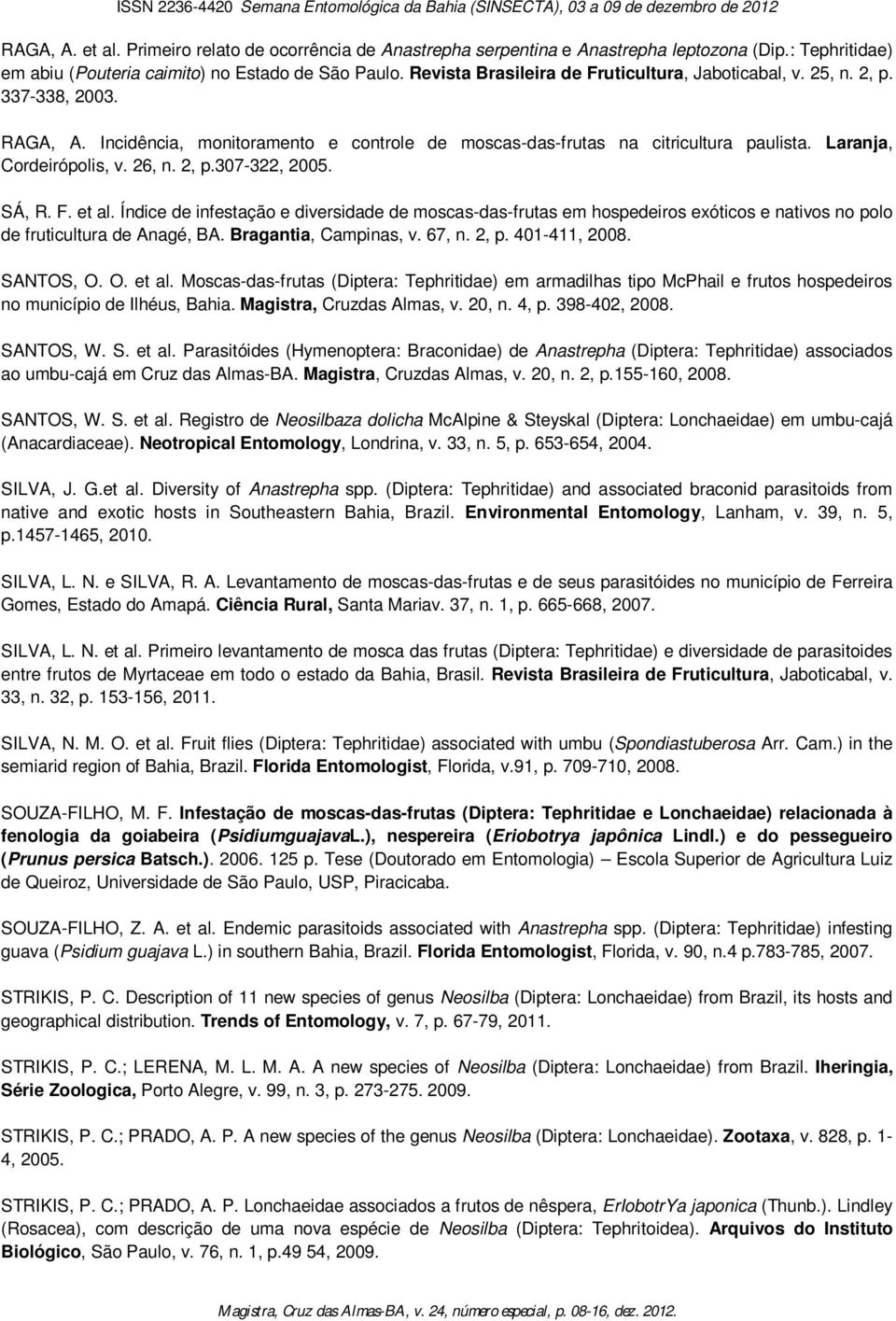 ISSN 2236-4420 Semana Entomológica da Bahia (SINSECTA), 03 a 09 de dezembro de 2012

RAGA, A. et al. Primeiro relato de ocorrência de Anastrepha serpentina e Anastrepha leptozona (Dip.: Tephritidae) em abiu (Pouteria caimito) no Estado de São Paulo. Revista Brasileira de Fruticultura, Jaboticabal, v. 25, n. 2, p. 337-338, 2003.

RAGA, A. Incidência, monitoramento e controle de moscas-das-frutas na citricultura paulista. Laranja, Cordeirópolis, v. 26, n. 2, p.307-322, 2005.

SÁ, R. F. et al. Índice de infestação e diversidade de moscas-das-frutas em hospedeiros exóticos e nativos no polo de fruticultura de Anagé, BA. Bragantia, Campinas, v. 67, n. 2, p. 401-411, 2008.

SANTOS, O. O. et al. Moscas-das-frutas (Diptera: Tephritidae) em armadilhas tipo McPhail e frutos hospedeiros no município de Ilhéus, Bahia. Magistra, Cruzdas Almas, v. 20, n. 4, p. 398-402, 2008.

SANTOS, W. S. et al. Parasitóides (Hymenoptera: Braconidae) de Anastrepha (Diptera: Tephritidae) associados ao umbu-cajá em Cruz das Almas-BA. Magistra, Cruzdas Almas, v. 20, n. 2, p.155-160, 2008.

SANTOS, W. S. et al. Registro de Neosilbaza dolicha McAlpine & Steyskal (Diptera: Lonchaeidae) em umbu-cajá (Anacardiaceae). Neotropical Entomology, Londrina, v. 33, n. 5, p. 653-654, 2004.

SILVA, J. G.et al. Diversity of Anastrepha spp. (Diptera: Tephritidae) and associated braconid parasitoids from native and exotic hosts in Southeastern Bahia, Brazil. Environmental Entomology, Lanham, v. 39, n. 5, p.1457-1465, 2010.

SILVA, L. N. e SILVA, R. A. Levantamento de moscas-das-frutas e de seus parasitóides no município de Ferreira Gomes, Estado do Amapá. Ciência Rural, Santa Mariav. 37, n. 1, p. 665-668, 2007.

SILVA, L. N. et al. Primeiro levantamento de mosca das frutas (Diptera: Tephritidae) e diversidade de parasitoides entre frutos de Myrtaceae em todo o estado da Bahia, Brasil. Revista Brasileira de Fruticultura, Jaboticabal, v. 33, n. 32, p. 153-156, 2011.

SILVA, N. M. O. et al. Fruit flies (Diptera: Tephritidae) associated with umbu (Spondiastuberosa Arr. Cam.) in the semiarid region of Bahia, Brazil. Florida Entomologist, Florida, v.91, p. 709-710, 2008.

SOUZA-FILHO, M. F. Infestação de moscas-das-frutas (Diptera: Tephritidae e Lonchaeidae) relacionada à fenologia da goiabeira (PsidiumguajavaL.), nespereira (Eriobotrya japônica Lindl.) e do pessegueiro (Prunus persica Batsch.). 2006. 125 p. Tese (Doutorado em Entomologia) – Escola Superior de Agricultura Luiz de Queiroz, Universidade de São Paulo, USP, Piracicaba.

SOUZA-FILHO, Z. A. et al. Endemic parasitoids associated with Anastrepha spp. (Diptera: Tephritidae) infesting guava (Psidium guajava L.) in southern Bahia, Brazil. Florida Entomologist, Florida, v. 90, n.4 p.783-785, 2007.

STRIKIS, P. C. Description of 11 new species of genus Neosilba (Diptera: Lonchaeidae) from Brazil, its hosts and geographical distribution. Trends of Entomology, v. 7, p. 67-79, 2011.

STRIKIS, P. C.; LERENA, M. L. M. A. A new species of Neosilba (Diptera: Lonchaeidae) from Brazil. Iheringia, Série Zoologica, Porto Alegre, v. 99, n. 3, p. 273-275. 2009.

STRIKIS, P. C.; PRADO, A. P. A new species of the genus Neosilba (Diptera: Lonchaeidae). Zootaxa, v. 828, p. 1-4, 2005.

STRIKIS, P. C.; PRADO, A. P. Lonchaeidae associados a frutos de nêspera, ErIobotrYa japonica (Thunb.). Lindley (Rosacea), com descrição de uma nova espécie de Neosilba (Diptera: Tephritoidea). Arquivos do Instituto Biológico, São Paulo, v. 76, n. 1, p.49 54, 2009.

Magistra, Cruz das Almas-BA, v. 24, número especial, p. 08-16, dez. 2012.